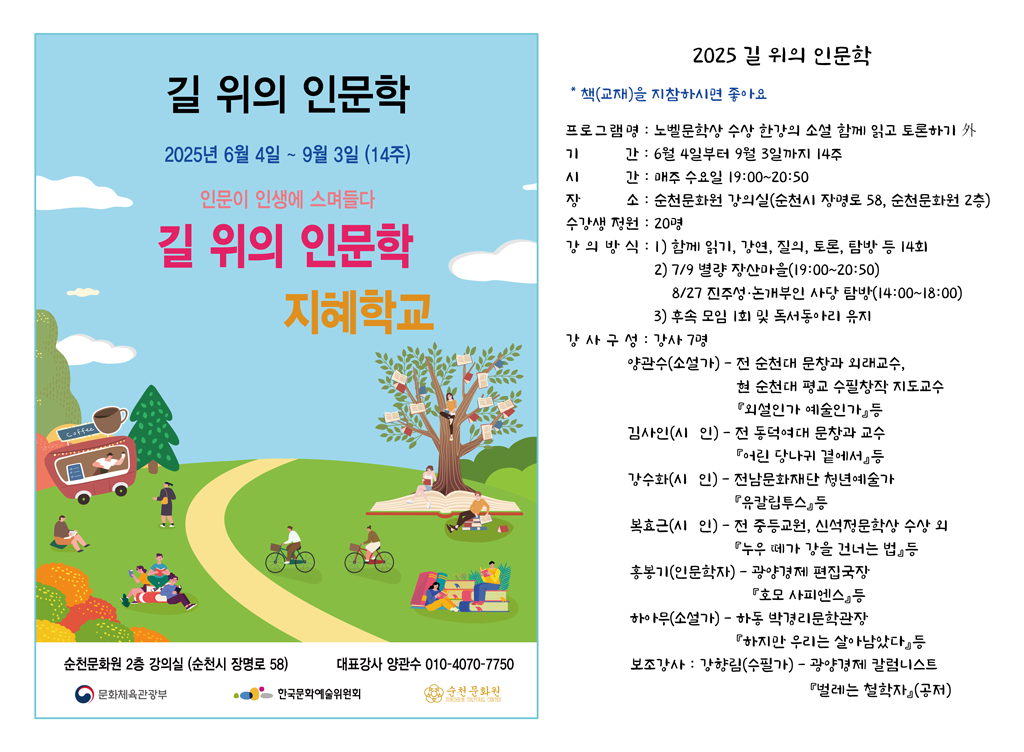 길 위의 인문학

2025년 6월 4일 ~ 9월 3일 (14주)

인문이 인생에 스며들다

길 위의 인문학

지혜학교

Coffee

순천문화원 2층 강의실 (순천시 장명로 58) 대표강사 양관수 010-4070-7750

문화체육관광부 한국문화예술위원회 순천문화원

2025 길 위의 인문학

* 책(교재)을 지참하시면 좋아요

프로그램명 : 노벨문학상 수상 한강의 소설 함께 읽고 토론하기 外
기 간 : 6월 4일부터 9월 3일까지 14주
시 간 : 매주 수요일 19:00~20:50
장 소 : 순천문화원 강의실(순천시 장명로 58, 순천문화원 2층)
수강생 정원 : 20명
강 의 방 식 : 1) 함께 읽기, 강연, 질의, 토론, 탐방 등 14회
2) 7/9 별량 장산마을(19:00~20:50)
8/27 진주성·논개부인 사당 탐방(14:00~18:00)
3) 후속 모임 1회 및 독서동아리 유지
강 사 구 성 : 강사 7명
양관수(소설가) - 전 순천대 문창과 외래교수,
현 순천대 평교 수필창작 지도교수
『외설인가 예술인가』등
김사인(시 인) - 전 동덕여대 문창과 교수
『어린 당나귀 곁에서』등
강수화(시 인) - 전남문화재단 청년예술가
『유칼립투스』등
복효근(시 인) - 전 중등교원, 신석정문학상 수상 외
『누우 떼가 강을 건너는 법』등
홍봉기(인문학자) - 광양경제 편집국장
『호모 사피엔스』등
하아무(소설가) - 하동 박경리문학관장
『하지만 우리는 살아남았다』등
보조강사 : 강향림(수필가) - 광양경제 칼럼니스트
『벌레는 철학자』(공저)